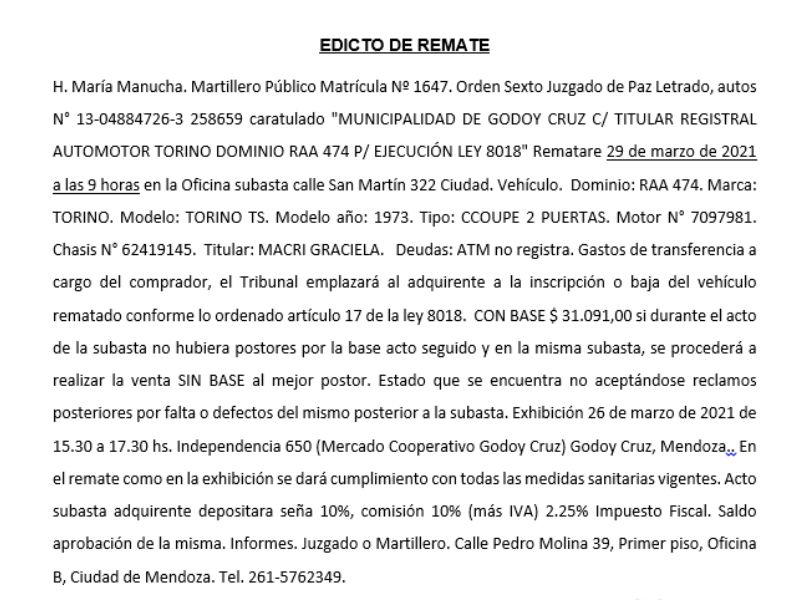 EDICTO DE REMATE

H. María Manucha. Martillero Público Matrícula Nº 1647. Orden Sexto Juzgado de Paz Letrado, autos N° 13-04884726-3 258659 caratulado "MUNICIPALIDAD DE GODOY CRUZ C/ TITULAR REGISTRAL AUTOMOTOR TORINO DOMINIO RAA 474 P/ EJECUCIÓN LEY 8018" Rematare 29 de marzo de 2021 a las 9 horas en la Oficina subasta calle San Martín 322 Ciudad. Vehículo. Dominio: RAA 474. Marca: TORINO. Modelo: TORINO TS. Modelo año: 1973. Tipo: CCOUPE 2 PUERTAS. Motor N° 7097981. Chasis N° 62419145. Titular: MACRI GRACIELA. Deudas: ATM no registra. Gastos de transferencia a cargo del comprador, el Tribunal emplazará al adquirente a la inscripción o baja del vehículo rematado conforme lo ordenado artículo 17 de la ley 8018. CON BASE $ 31.091,00 si durante el acto de la subasta no hubiera postores por la base acto seguido y en la misma subasta, se procederá a realizar la venta SIN BASE al mejor postor. Estado que se encuentra no aceptándose reclamos posteriores por falta o defectos del mismo posterior a la subasta. Exhibición 26 de marzo de 2021 de 15.30 a 17.30 hs. Independencia 650 (Mercado Cooperativo Godoy Cruz) Godoy Cruz, Mendoza.. En el remate como en la exhibición se dará cumplimiento con todas las medidas sanitarias vigentes. Acto subasta adquirente depositara seña 10%, comisión 10% (más IVA) 2.25% Impuesto Fiscal. Saldo aprobación de la misma. Informes. Juzgado o Martillero. Calle Pedro Molina 39, Primer piso, Oficina B, Ciudad de Mendoza. Tel. 261-5762349.